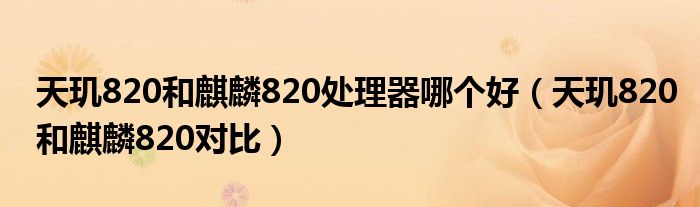 天玑820和麒麟820处理器哪个好（天玑820和麒麟820对比）